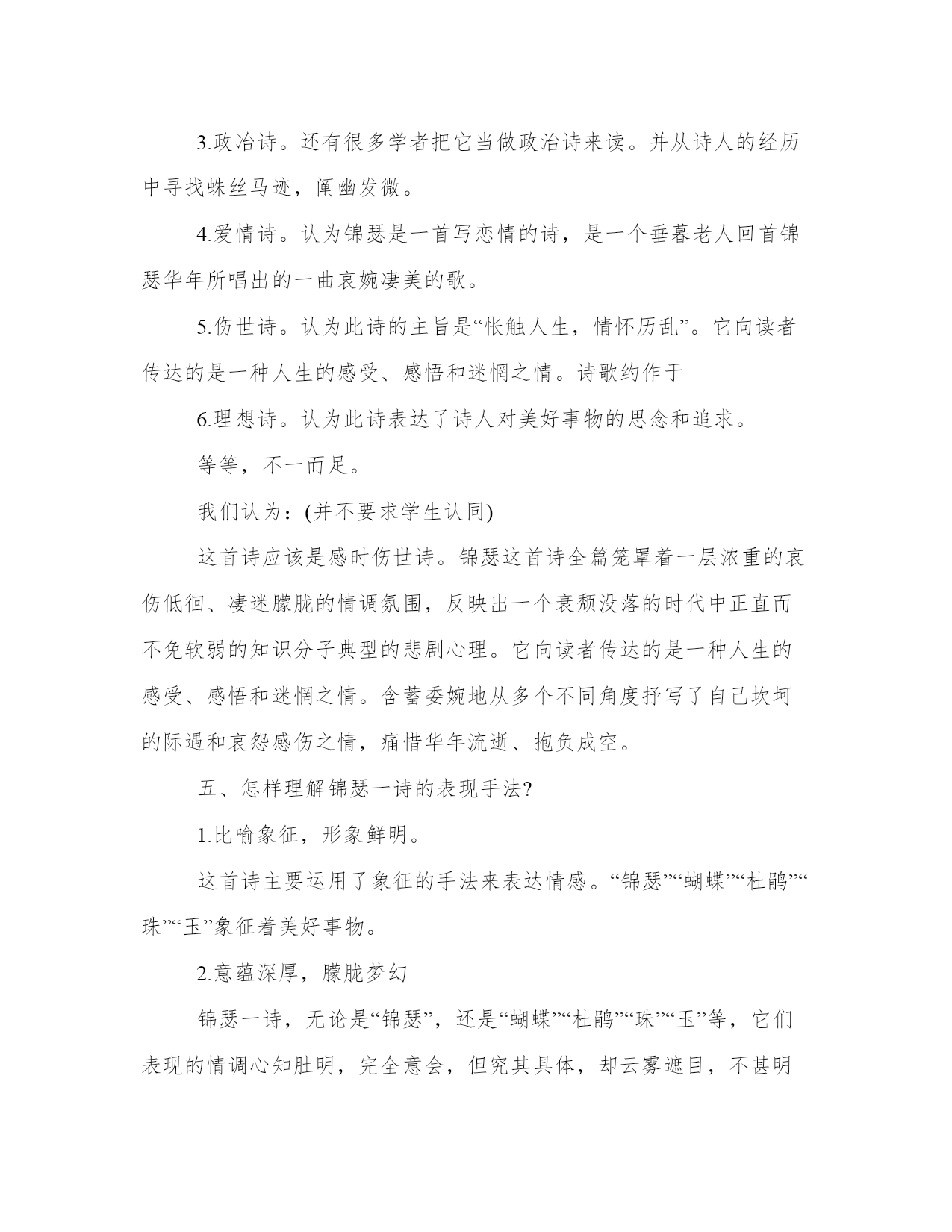 3.政治诗。还有很多学者把它当做政治诗来读。并从诗人的经历中寻找蛛丝马迹，阐幽发微。

4.爱情诗。认为锦瑟是一首写恋情的诗，是一个垂暮老人回首锦瑟华年所唱出的一曲哀婉凄美的歌。

5.伤世诗。认为此诗的主旨是“怅触人生，情怀历乱”。它向读者传达的是一种人生的感受、感悟和迷惘之情。诗歌约作于

6.理想诗。认为此诗表达了诗人对美好事物的思念和追求。

等等，不一而足。

我们认为：(并不要求学生认同)

这首诗应该是感时伤世诗。锦瑟这首诗全篇笼罩着一层浓重的哀伤低徊、凄迷朦胧的情调氛围，反映出一个衰颓没落的时代中正直而不免软弱的知识分子典型的悲剧心理。它向读者传达的是一种人生的感受、感悟和迷惘之情。含蓄委婉地从多个不同角度抒写了自己坎坷的际遇和哀怨感伤之情，痛惜华年流逝、抱负成空。

五、怎样理解锦瑟一诗的表现手法?

1.比喻象征，形象鲜明。

这首诗主要运用了象征的手法来表达情感。“锦瑟”“蝴蝶”“杜鹃”“珠”“玉”象征着美好事物。

2.意蕴深厚，朦胧梦幻

锦瑟一诗，无论是“锦瑟”，还是“蝴蝶”“杜鹃”“珠”“玉”等，它们表现的情调心知肚明，完全意会，但究其具体，却云雾遮目，不甚明